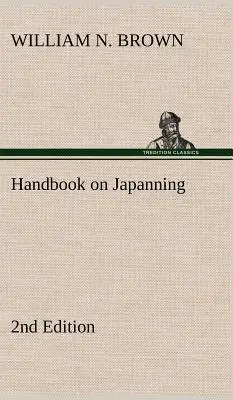 WILLIAM N. BROWN

TREDITION CLASSICS

Handbook on Japanning

2nd Edition